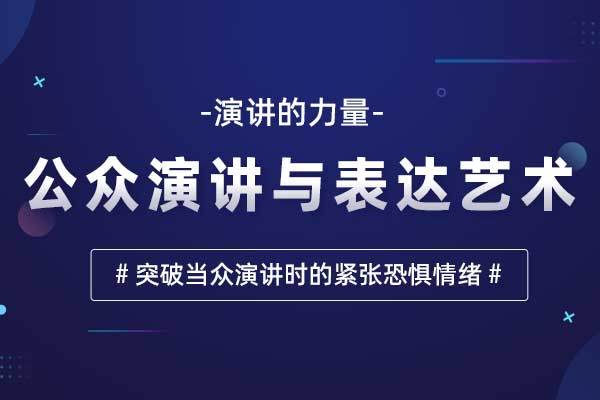 -演讲的力量-

公众演讲与表达艺术

# 突破当众演讲时的紧张恐惧情绪 #